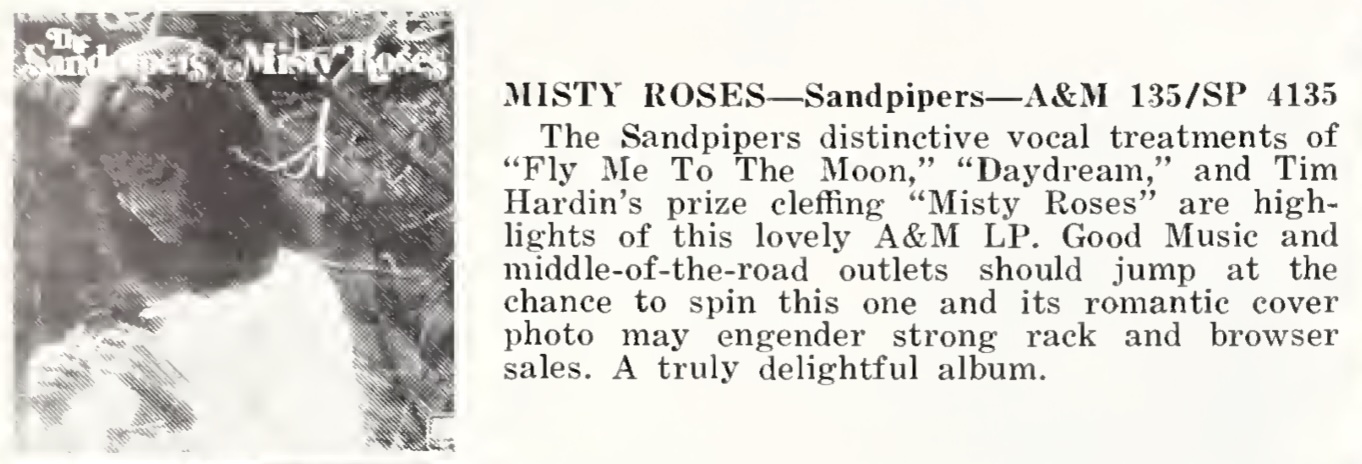 The Sandpipers Misty Roses

MISTY ROSES—Sandpipers—A&M 135/SP 4135

The Sandpipers distinctive vocal treatments of "Fly Me To The Moon," "Daydream," and Tim Hardin's prize cleffing "Misty Roses" are highlights of this lovely A&M LP. Good Music and middle-of-the-road outlets should jump at the chance to spin this one and its romantic cover photo may engender strong rack and browser sales. A truly delightful album.